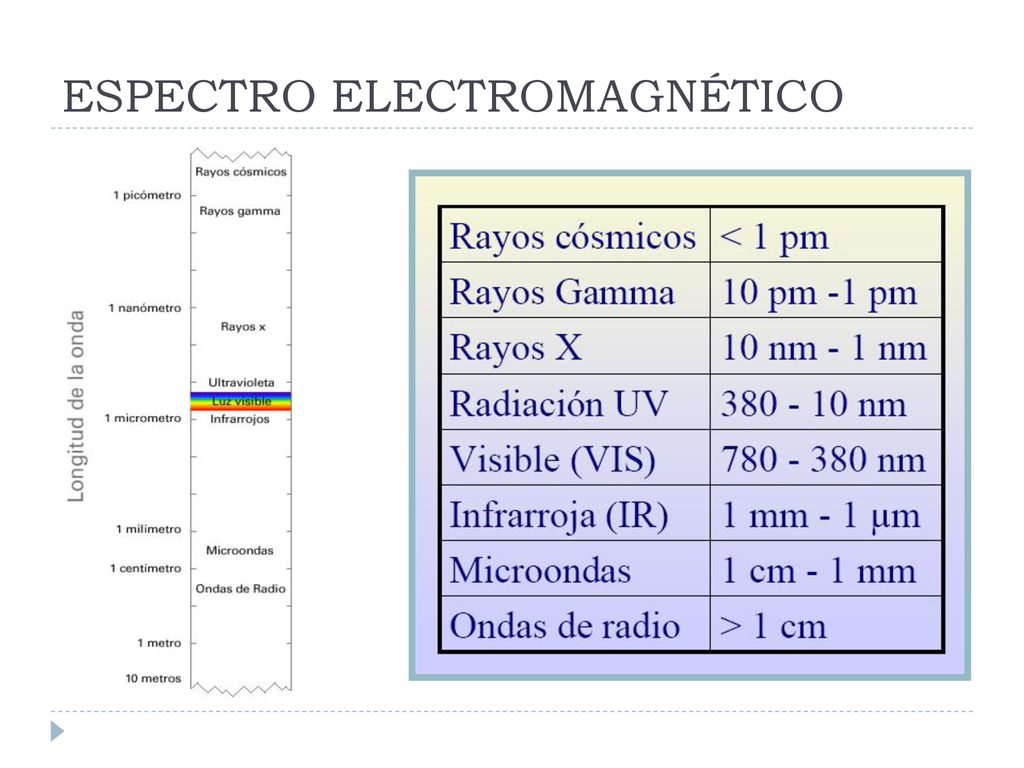 ESPECTRO ELECTROMAGNÉTICO

Longitud de la onda

1 picómetro
1 nanómetro
1 micrometro
1 milímetro
1 centímetro
1 metro
10 metros

Rayos cósmicos
Rayos gamma
Rayos x
Ultravioleta
Luz visible
Infrarrojos
Microondas
Ondas de Radio

| Rayos cósmicos | < 1 pm |
|---|---|
| Rayos Gamma | 10 pm -1 pm |
| Rayos X | 10 nm - 1 nm |
| Radiación UV | 380 - 10 nm |
| Visible (VIS) | 780 - 380 nm |
| Infrarroja (IR) | 1 mm - 1 μm |
| Microondas | 1 cm - 1 mm |
| Ondas de radio | > 1 cm |